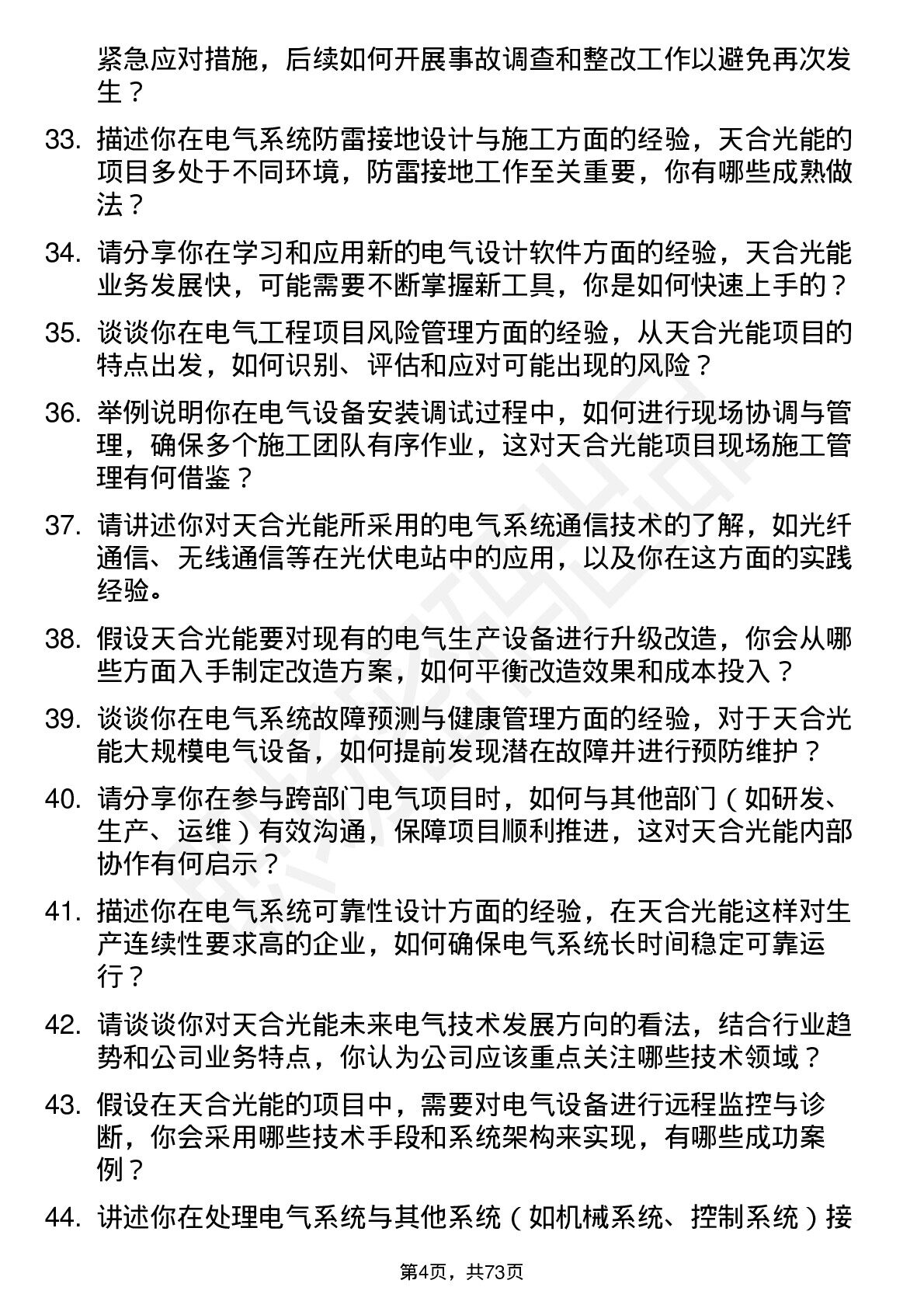 紧急应对措施，后续如何开展事故调查和整改工作以避免再次发生？

33. 描述你在电气系统防雷接地设计与施工方面的经验，天合光能的项目多处于不同环境，防雷接地工作至关重要，你有哪些成熟做法？

34. 请分享你在学习和应用新的电气设计软件方面的经验，天合光能业务发展快，可能需要不断掌握新工具，你是如何快速上手的？

35. 谈谈你在电气工程项目风险管理方面的经验，从天合光能项目的特点出发，如何识别、评估和应对可能出现的风险？

36. 举例说明你在电气设备安装调试过程中，如何进行现场协调与管理，确保多个施工团队有序作业，这对天合光能项目现场施工管理有何借鉴？

37. 请讲述你对天合光能所采用的电气系统通信技术的了解，如光纤通信、无线通信等在光伏电站中的应用，以及你在这方面的实践经验。

38. 假设天合光能要对现有的电气生产设备进行升级改造，你会从哪些方面入手制定改造方案，如何平衡改造效果和成本投入？

39. 谈谈你在电气系统故障预测与健康管理方面的经验，对于天合光能大规模电气设备，如何提前发现潜在故障并进行预防维护？

40. 请分享你在参与跨部门电气项目时，如何与其他部门（如研发、生产、运维）有效沟通，保障项目顺利推进，这对天合光能内部协作有何启示？

41. 描述你在电气系统可靠性设计方面的经验，在天合光能这样对生产连续性要求高的企业，如何确保电气系统长时间稳定可靠运行？

42. 请谈谈你对天合光能未来电气技术发展方向的看法，结合行业趋势和公司业务特点，你认为公司应该重点关注哪些技术领域？

43. 假设在天合光能的项目中，需要对电气设备进行远程监控与诊断，你会采用哪些技术手段和系统架构来实现，有哪些成功案例？

44. 讲述你在处理电气系统与其他系统（如机械系统、控制系统）接

第4页，共73页